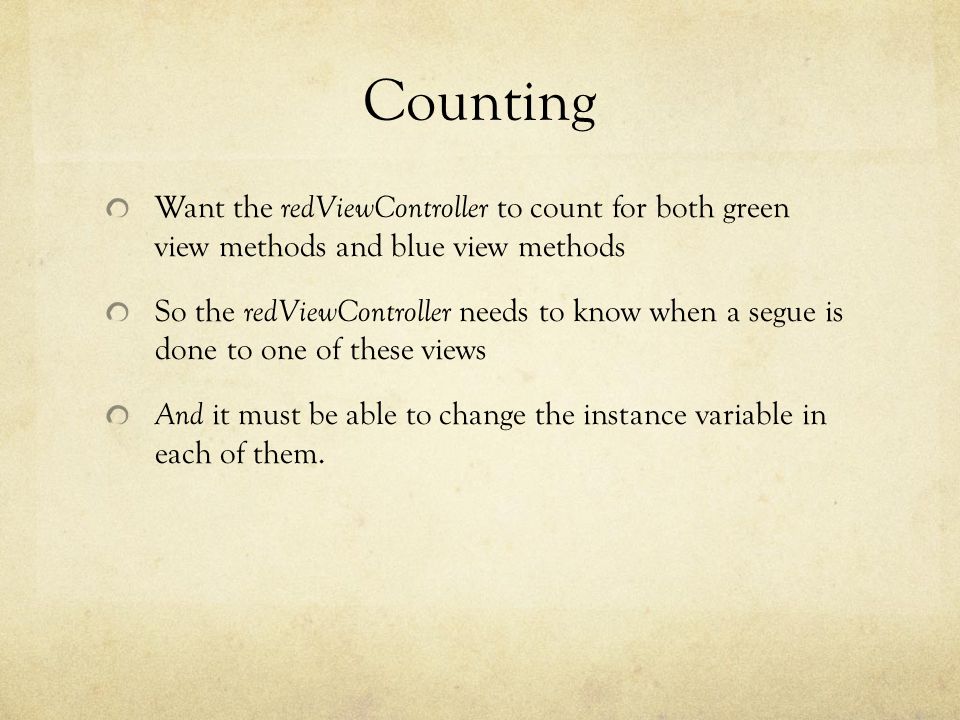 Counting

Want the redViewController to count for both green view methods and blue view methods

So the redViewController needs to know when a segue is done to one of these views

And it must be able to change the instance variable in each of them.